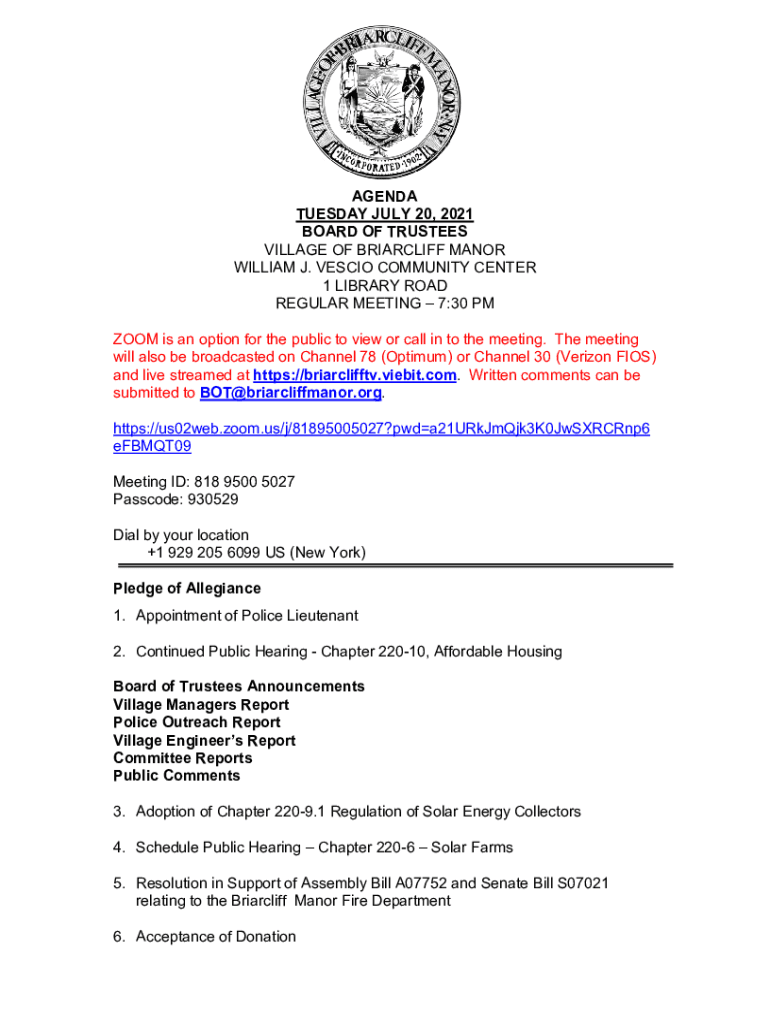 VILLAGE OF BRIARCLIFF MANOR N.Y.
INCORPORATED 1902

AGENDA
TUESDAY JULY 20, 2021
BOARD OF TRUSTEES
VILLAGE OF BRIARCLIFF MANOR
WILLIAM J. VESCIO COMMUNITY CENTER
1 LIBRARY ROAD
REGULAR MEETING – 7:30 PM

ZOOM is an option for the public to view or call in to the meeting. The meeting will also be broadcasted on Channel 78 (Optimum) or Channel 30 (Verizon FIOS) and live streamed at https://briarclifftv.viebit.com. Written comments can be submitted to BOT@briarcliffmanor.org.

https://us02web.zoom.us/j/81895005027?pwd=a21URkJmQjk3K0JwSXRCRnp6eFBMQT09

Meeting ID: 818 9500 5027
Passcode: 930529

Dial by your location
+1 929 205 6099 US (New York)

Pledge of Allegiance

1. Appointment of Police Lieutenant

2. Continued Public Hearing - Chapter 220-10, Affordable Housing

Board of Trustees Announcements
Village Managers Report
Police Outreach Report
Village Engineer's Report
Committee Reports
Public Comments

3. Adoption of Chapter 220-9.1 Regulation of Solar Energy Collectors

4. Schedule Public Hearing – Chapter 220-6 – Solar Farms

5. Resolution in Support of Assembly Bill A07752 and Senate Bill S07021 relating to the Briarcliff Manor Fire Department

6. Acceptance of Donation